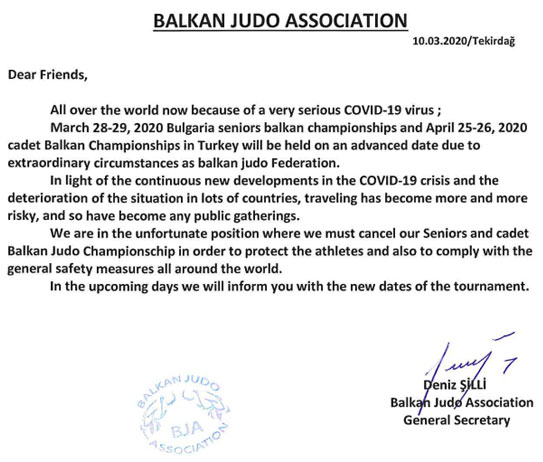 BALKAN JUDO ASSOCIATION

10.03.2020/Tekirdağ

Dear Friends,

All over the world now because of a very serious COVID-19 virus ;

March 28-29, 2020 Bulgaria seniors balkan championships and April 25-26, 2020 cadet Balkan Championships in Turkey will be held on an advanced date due to extraordinary circumstances as balkan judo Federation.

In light of the continuous new developments in the COVID-19 crisis and the deterioration of the situation in lots of countries, traveling has become more and more risky, and so have become any public gatherings.

We are in the unfortunate position where we must cancel our Seniors and cadet Balkan Judo Championschip in order to protect the athletes and also to comply with the general safety measures all around the world.

In the upcoming days we will inform you with the new dates of the tournament.

BALKAN JUDO
BJA
ASSOCIATION

Deniz ŞİLLİ
Balkan Judo Association
General Secretary